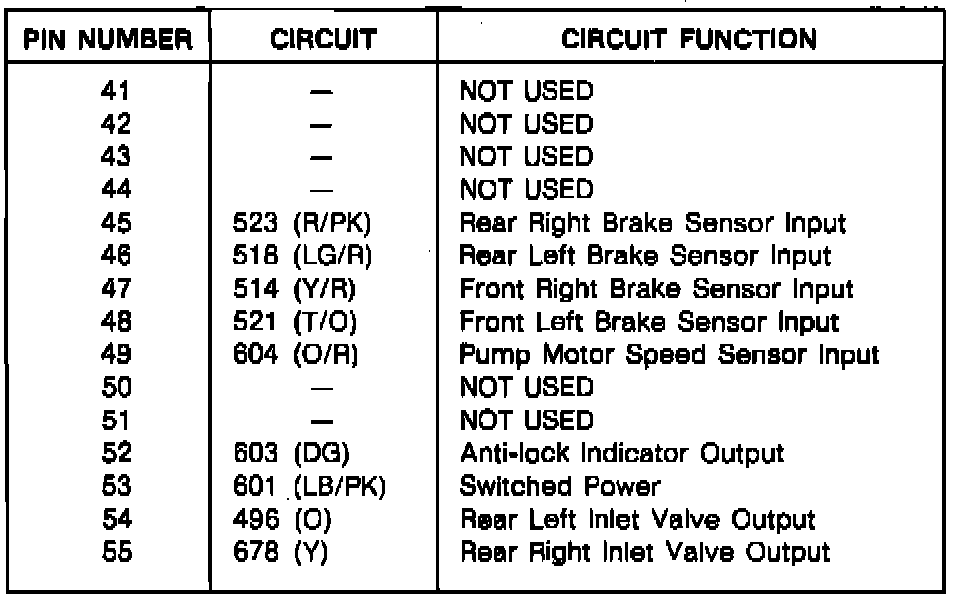 | PIN NUMBER | CIRCUIT | CIRCUIT FUNCTION |
|---|---|---|
| 41 | — | NOT USED |
| 42 | — | NOT USED |
| 43 | — | NOT USED |
| 44 | — | NOT USED |
| 45 | 523 (R/PK) | Rear Right Brake Sensor Input |
| 46 | 518 (LG/R) | Rear Left Brake Sensor Input |
| 47 | 514 (Y/R) | Front Right Brake Sensor Input |
| 48 | 521 (T/O) | Front Left Brake Sensor Input |
| 49 | 604 (O/R) | Pump Motor Speed Sensor Input |
| 50 | — | NOT USED |
| 51 | — | NOT USED |
| 52 | 603 (DG) | Anti-lock Indicator Output |
| 53 | 601 (LB/PK) | Switched Power |
| 54 | 496 (O) | Rear Left Inlet Valve Output |
| 55 | 678 (Y) | Rear Right Inlet Valve Output |